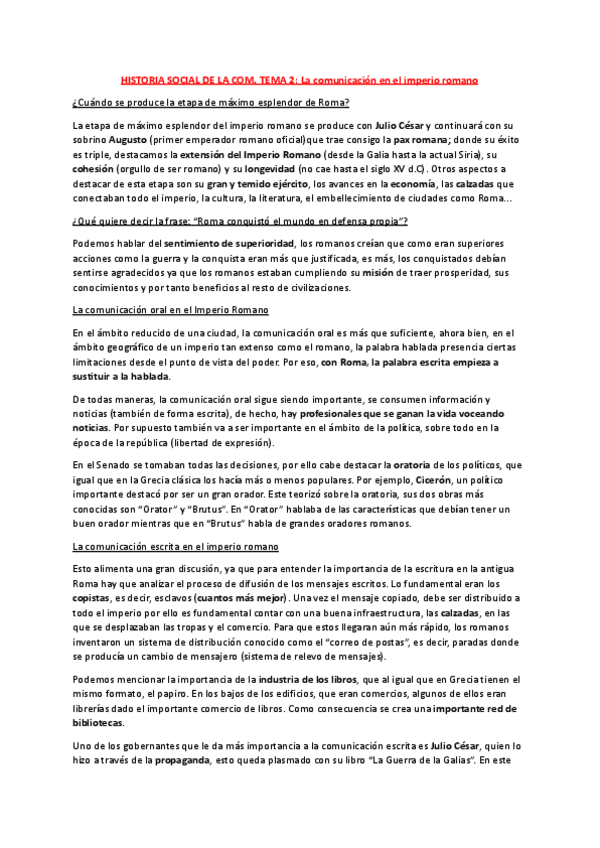 HISTORIA SOCIAL DE LA COM. TEMA 2: La comunicación en el imperio romano

¿Cuándo se produce la etapa de máximo esplendor de Roma?

La etapa de máximo esplendor del imperio romano se produce con Julio César y continuará con su sobrino Augusto (primer emperador romano oficial)que trae consigo la pax romana; donde su éxito es triple, destacamos la extensión del Imperio Romano (desde la Galia hasta la actual Siria), su cohesión (orgullo de ser romano) y su longevidad (no cae hasta el siglo XV d.C). Otros aspectos a destacar de esta etapa son su gran y temido ejército, los avances en la economía, las calzadas que conectaban todo el imperio, la cultura, la literatura, el embellecimiento de ciudades como Roma…

¿Qué quiere decir la frase: "Roma conquistó el mundo en defensa propia"?

Podemos hablar del sentimiento de superioridad, los romanos creían que como eran superiores acciones como la guerra y la conquista eran más que justificada, es más, los conquistados debían sentirse agradecidos ya que los romanos estaban cumpliendo su misión de traer prosperidad, sus conocimientos y por tanto beneficios al resto de civilizaciones.

La comunicación oral en el Imperio Romano

En el ámbito reducido de una ciudad, la comunicación oral es más que suficiente, ahora bien, en el ámbito geográfico de un imperio tan extenso como el romano, la palabra hablada presencia ciertas limitaciones desde el punto de vista del poder. Por eso, con Roma, la palabra escrita empieza a sustituir a la hablada.

De todas maneras, la comunicación oral sigue siendo importante, se consumen información y noticias (también de forma escrita), de hecho, hay profesionales que se ganan la vida voceando noticias. Por supuesto también va a ser importante en el ámbito de la política, sobre todo en la época de la república (libertad de expresión).

En el Senado se tomaban todas las decisiones, por ello cabe destacar la oratoria de los políticos, que igual que en la Grecia clásica los hacía más o menos populares. Por ejemplo, Cicerón, un político importante destacó por ser un gran orador. Este teorizó sobre la oratoria, sus dos obras más conocidas son "Orator" y "Brutus". En "Orator" hablaba de las características que debían tener un buen orador mientras que en "Brutus" habla de grandes oradores romanos.

La comunicación escrita en el imperio romano

Esto alimenta una gran discusión, ya que para entender la importancia de la escritura en la antigua Roma hay que analizar el proceso de difusión de los mensajes escritos. Lo fundamental eran los copistas, es decir, esclavos (cuantos más mejor). Una vez el mensaje copiado, debe ser distribuido a todo el imperio por ello es fundamental contar con una buena infraestructura, las calzadas, en las que se desplazaban las tropas y el comercio. Para que estos llegaran aún más rápido, los romanos inventaron un sistema de distribución conocido como el "correo de postas", es decir, paradas donde se producía un cambio de mensajero (sistema de relevo de mensajes).

Podemos mencionar la importancia de la industria de los libros, que al igual que en Grecia tienen el mismo formato, el papiro. En los bajos de los edificios, que eran comercios, algunos de ellos eran librerías dado el importante comercio de libros. Como consecuencia se crea una importante red de bibliotecas.

Uno de los gobernantes que le da más importancia a la comunicación escrita es Julio César, quien lo hizo a través de la propaganda, esto queda plasmado con su libro "La Guerra de la Galias". En este